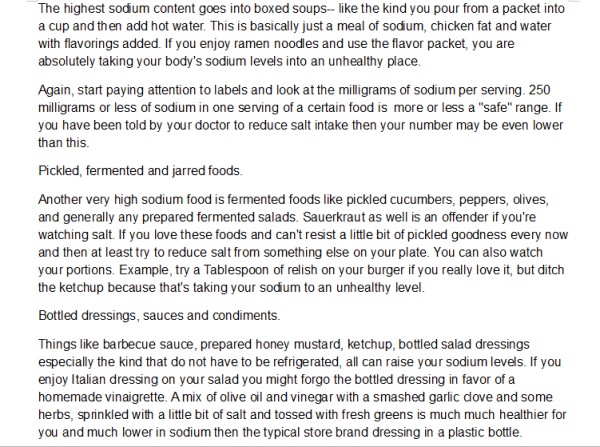 The highest sodium content goes into boxed soups-- like the kind you pour from a packet into a cup and then add hot water. This is basically just a meal of sodium, chicken fat and water with flavorings added. If you enjoy ramen noodles and use the flavor packet, you are absolutely taking your body's sodium levels into an unhealthy place.

Again, start paying attention to labels and look at the milligrams of sodium per serving. 250 milligrams or less of sodium in one serving of a certain food is more or less a "safe" range. If you have been told by your doctor to reduce salt intake then your number may be even lower than this.

Pickled, fermented and jarred foods.

Another very high sodium food is fermented foods like pickled cucumbers, peppers, olives, and generally any prepared fermented salads. Sauerkraut as well is an offender if you're watching salt. If you love these foods and can't resist a little bit of pickled goodness every now and then at least try to reduce salt from something else on your plate. You can also watch your portions. Example, try a Tablespoon of relish on your burger if you really love it, but ditch the ketchup because that's taking your sodium to an unhealthy level.

Bottled dressings, sauces and condiments.

Things like barbecue sauce, prepared honey mustard, ketchup, bottled salad dressings especially the kind that do not have to be refrigerated, all can raise your sodium levels. If you enjoy Italian dressing on your salad you might forgo the bottled dressing in favor of a homemade vinaigrette. A mix of olive oil and vinegar with a smashed garlic clove and some herbs, sprinkled with a little bit of salt and tossed with fresh greens is much much healthier for you and much lower in sodium then the typical store brand dressing in a plastic bottle.